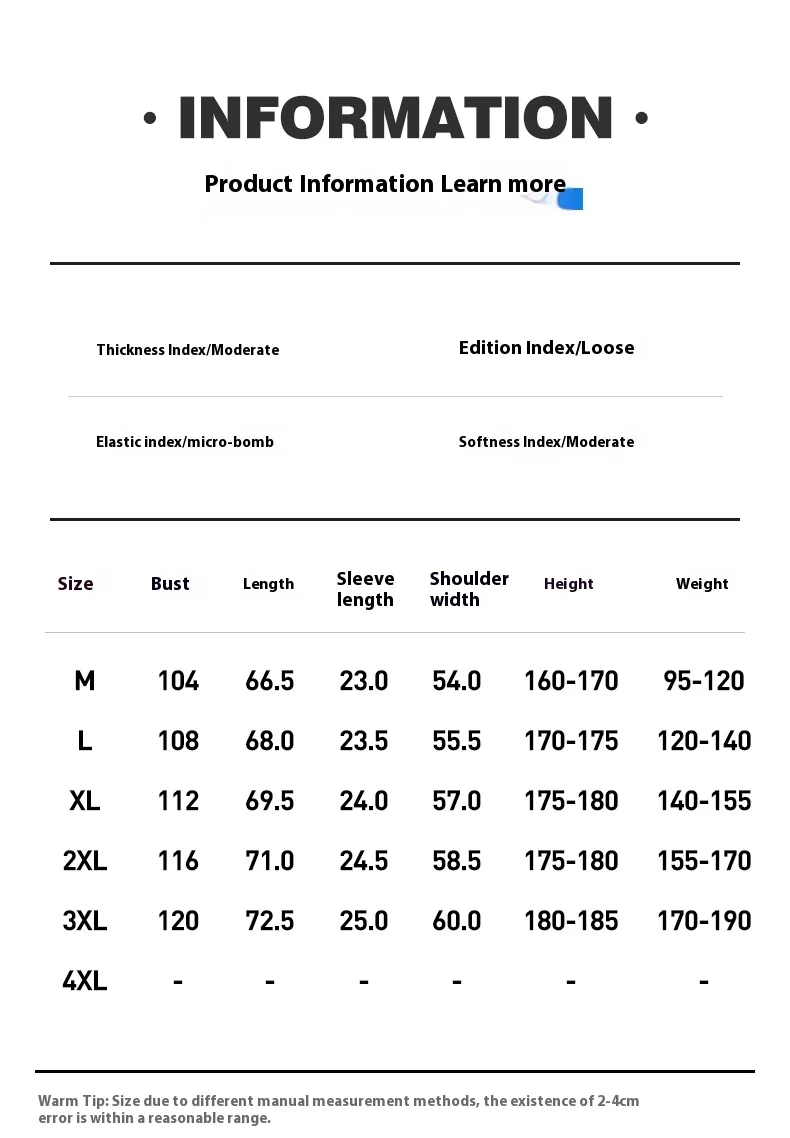 · INFORMATION ·

Product Information Learn more

Thickness Index/Moderate

Edition Index/Loose

Elastic index/micro-bomb

Softness Index/Moderate

| Size | Bust | Length | Sleeve length | Shoulder width | Height | Weight |
|---|---|---|---|---|---|---|
| M | 104 | 66.5 | 23.0 | 54.0 | 160-170 | 95-120 |
| L | 108 | 68.0 | 23.5 | 55.5 | 170-175 | 120-140 |
| XL | 112 | 69.5 | 24.0 | 57.0 | 175-180 | 140-155 |
| 2XL | 116 | 71.0 | 24.5 | 58.5 | 175-180 | 155-170 |
| 3XL | 120 | 72.5 | 25.0 | 60.0 | 180-185 | 170-190 |
| 4XL | - | - | - | - | - | - |

Warm Tip: Size due to different manual measurement methods, the existence of 2-4cm error is within a reasonable range.